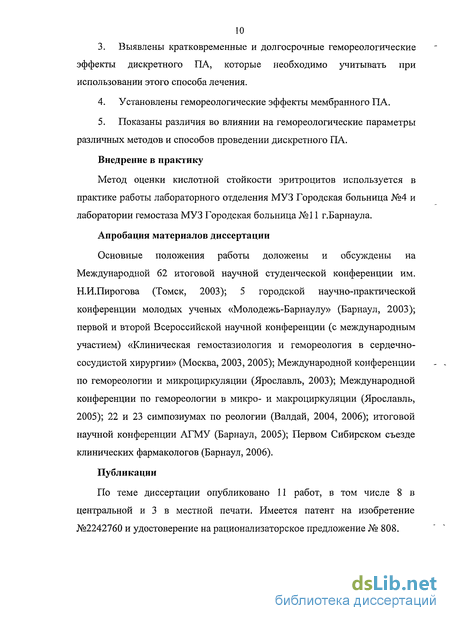 10

3. Выявлены кратковременные и долгосрочные гемореологические эффекты дискретного ПА, которые необходимо учитывать при использовании этого способа лечения.

4. Установлены гемореологические эффекты мембранного ПА.

5. Показаны различия во влиянии на гемореологические параметры различных методов и способов проведении дискретного ПА.

Внедрение в практику

Метод оценки кислотной стойкости эритроцитов используется в практике работы лабораторного отделения МУЗ Городская больница №4 и лаборатории гемостаза МУЗ Городская больница №11 г.Барнаула.

Апробация материалов диссертации

Основные положения работы доложены и обсуждены на Международной 62 итоговой научной студенческой конференции им. Н.И.Пирогова (Томск, 2003); 5 городской научно-практической конференции молодых ученых «Молодежь-Барнаулу» (Барнаул, 2003); первой и второй Всероссийской научной конференции (с международным участием) «Клиническая гемостазиология и гемореология в сердечно-сосудистой хирургии» (Москва, 2003, 2005); Международной конференции по гемореологии и микроциркуляции (Ярославль, 2003); Международной конференции по гемореологии в микро- и макроциркуляции (Ярославль, 2005); 22 и 23 симпозиумах по реологии (Валдай, 2004, 2006); итоговой научной конференции АГМУ (Барнаул, 2005); Первом Сибирском съезде клинических фармакологов (Барнаул, 2006).

Публикации

По теме диссертации опубликовано 11 работ, в том числе 8 в центральной и 3 в местной печати. Имеется патент на изобретение №2242760 и удостоверение на рационализаторское предложение № 808.

dsLib.net
библиотека диссертаций